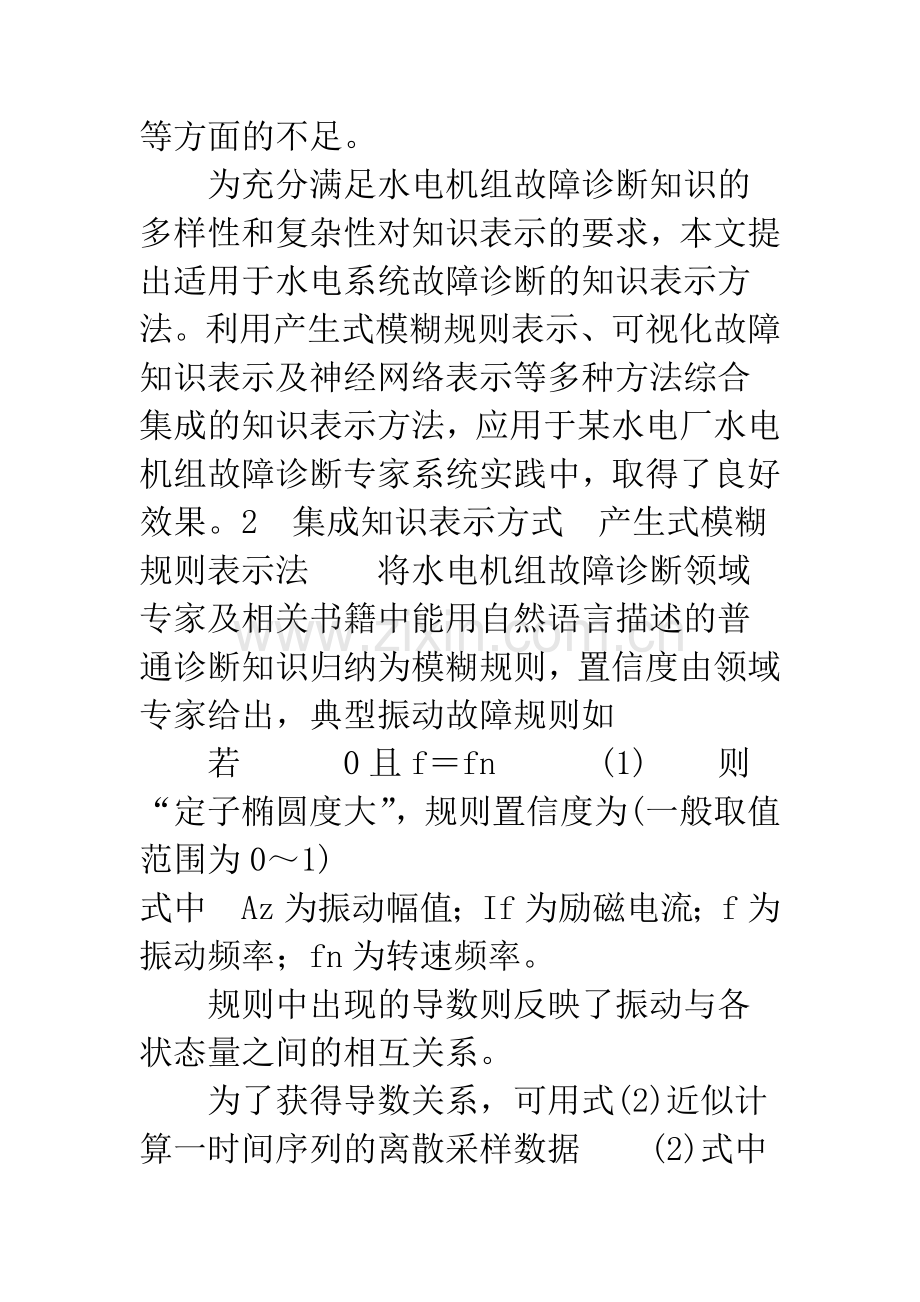 等方面的不足。

为充分满足水电机组故障诊断知识的多样性和复杂性对知识表示的要求，本文提出适用于水电系统故障诊断的知识表示方法。利用产生式模糊规则表示、可视化故障知识表示及神经网络表示等多种方法综合集成的知识表示方法，应用于某水电厂水电机组故障诊断专家系统实践中，取得了良好效果。2 集成知识表示方式 产生式模糊规则表示法 将水电机组故障诊断领域专家及相关书籍中能用自然语言描述的普通诊断知识归纳为模糊规则，置信度由领域专家给出，典型振动故障规则如

若 0且f＝fn (1) 则“定子椭圆度大”，规则置信度为(一般取值范围为0～1)

式中 Az为振动幅值；If为励磁电流；f为振动频率；fn为转速频率。

规则中出现的导数则反映了振动与各状态量之间的相互关系。

为了获得导数关系，可用式(2)近似计算一时间序列的离散采样数据 (2)式中

www.zixin.com.cn